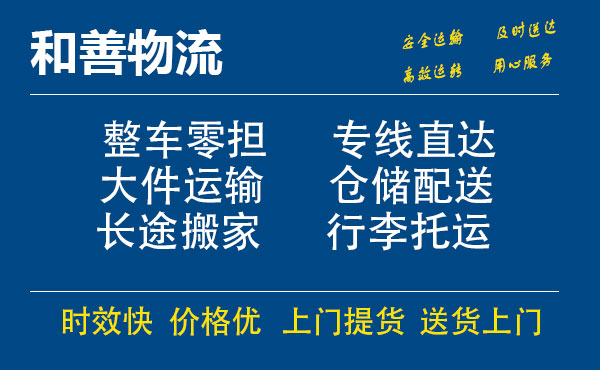 和善物流

安全运输 及时送达
高效运转 用心服务

整车零担 专线直达
大件运输 仓储配送
长途搬家 行李托运

时效快 价格优 上门提货 送货上门